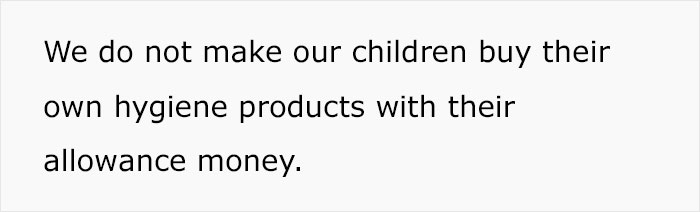 We do not make our children buy their own hygiene products with their allowance money.